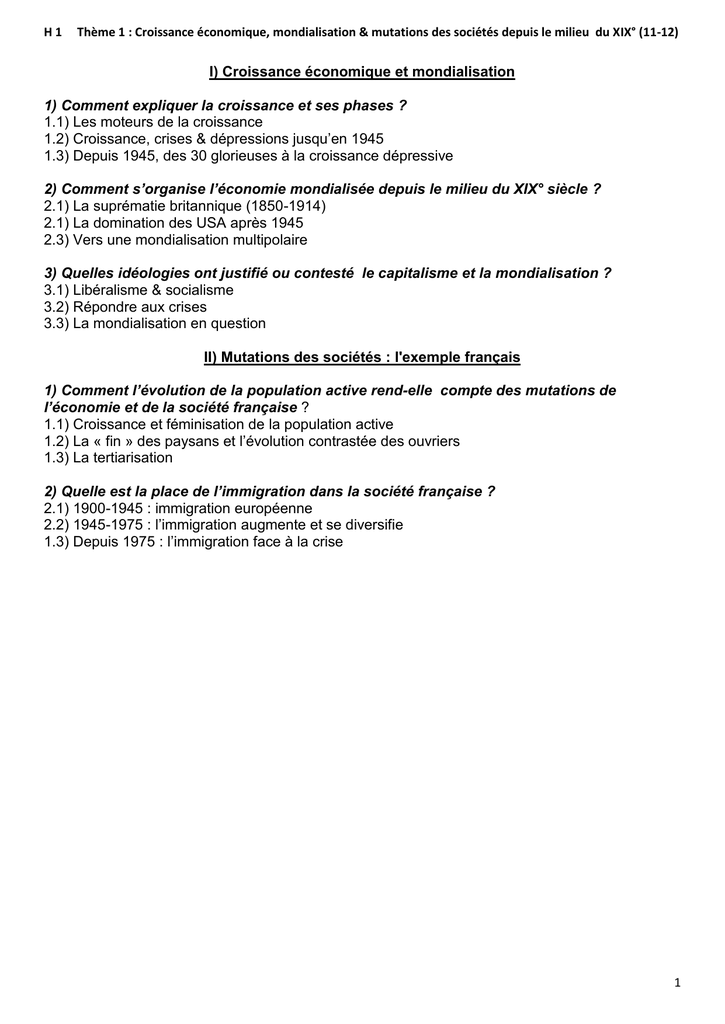 H 1 Thème 1 : Croissance économique, mondialisation & mutations des sociétés depuis le milieu du XIX° (11-12)

I) Croissance économique et mondialisation

1) Comment expliquer la croissance et ses phases ?
1.1) Les moteurs de la croissance
1.2) Croissance, crises & dépressions jusqu'en 1945
1.3) Depuis 1945, des 30 glorieuses à la croissance dépressive

2) Comment s'organise l'économie mondialisée depuis le milieu du XIX° siècle ?
2.1) La suprématie britannique (1850-1914)
2.1) La domination des USA après 1945
2.3) Vers une mondialisation multipolaire

3) Quelles idéologies ont justifié ou contesté le capitalisme et la mondialisation ?
3.1) Libéralisme & socialisme
3.2) Répondre aux crises
3.3) La mondialisation en question

II) Mutations des sociétés : l'exemple français

1) Comment l'évolution de la population active rend-elle compte des mutations de l'économie et de la société française ?
1.1) Croissance et féminisation de la population active
1.2) La « fin » des paysans et l'évolution contrastée des ouvriers
1.3) La tertiarisation

2) Quelle est la place de l'immigration dans la société française ?
2.1) 1900-1945 : immigration européenne
2.2) 1945-1975 : l'immigration augmente et se diversifie
1.3) Depuis 1975 : l'immigration face à la crise

1